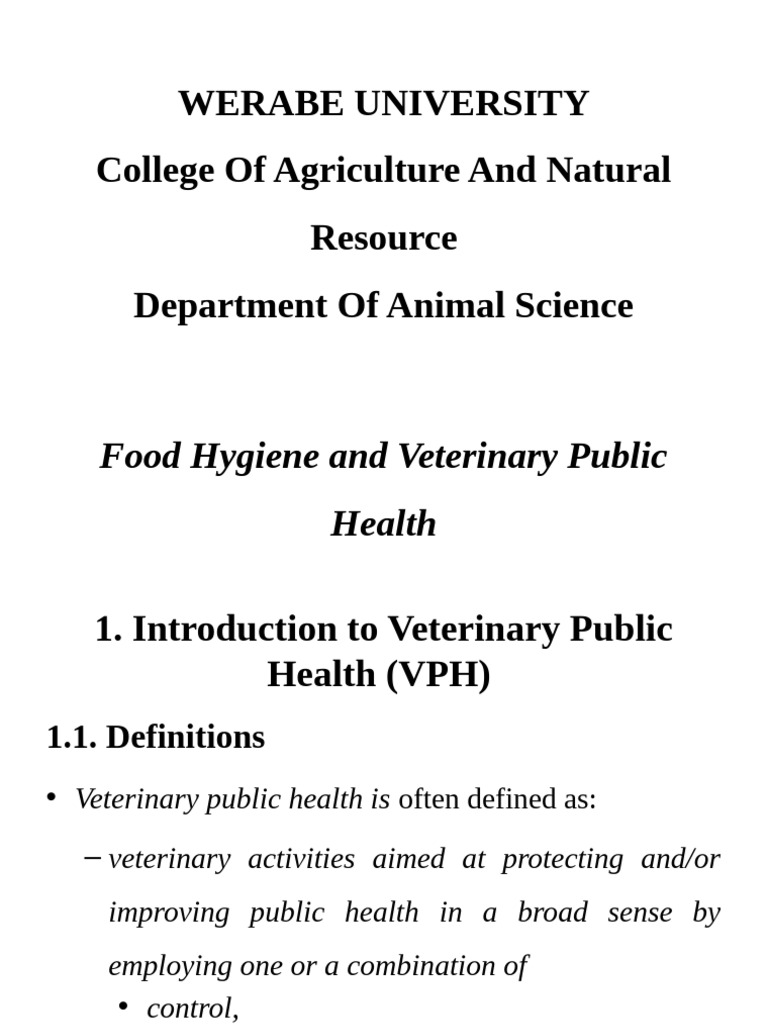 WERABE UNIVERSITY
College Of Agriculture And Natural Resource
Department Of Animal Science

Food Hygiene and Veterinary Public Health

1. Introduction to Veterinary Public Health (VPH)

1.1. Definitions

• Veterinary public health is often defined as:
– veterinary activities aimed at protecting and/or improving public health in a broad sense by employing one or a combination of
• control,